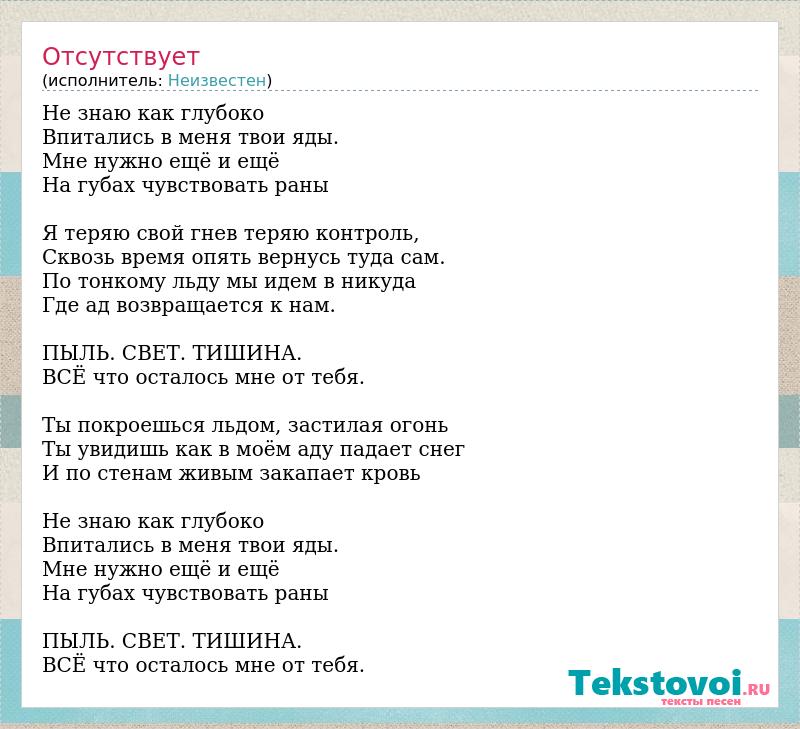 Отсутствует
(исполнитель: Неизвестен)

Не знаю как глубоко
Впитались в меня твои яды.
Мне нужно ещё и ещё
На губах чувствовать раны

Я теряю свой гнев теряю контроль,
Сквозь время опять вернусь туда сам.
По тонкому льду мы идем в никуда
Где ад возвращается к нам.

ПЫЛЬ. СВЕТ. ТИШИНА.
ВСЁ что осталось мне от тебя.

Ты покроешься льдом, застилая огонь
Ты увидишь как в моём аду падает снег
И по стенам живым закапает кровь

Не знаю как глубоко
Впитались в меня твои яды.
Мне нужно ещё и ещё
На губах чувствовать раны

ПЫЛЬ. СВЕТ. ТИШИНА.
ВСЁ что осталось мне от тебя.

Tekstovoi.RU
тексты песен